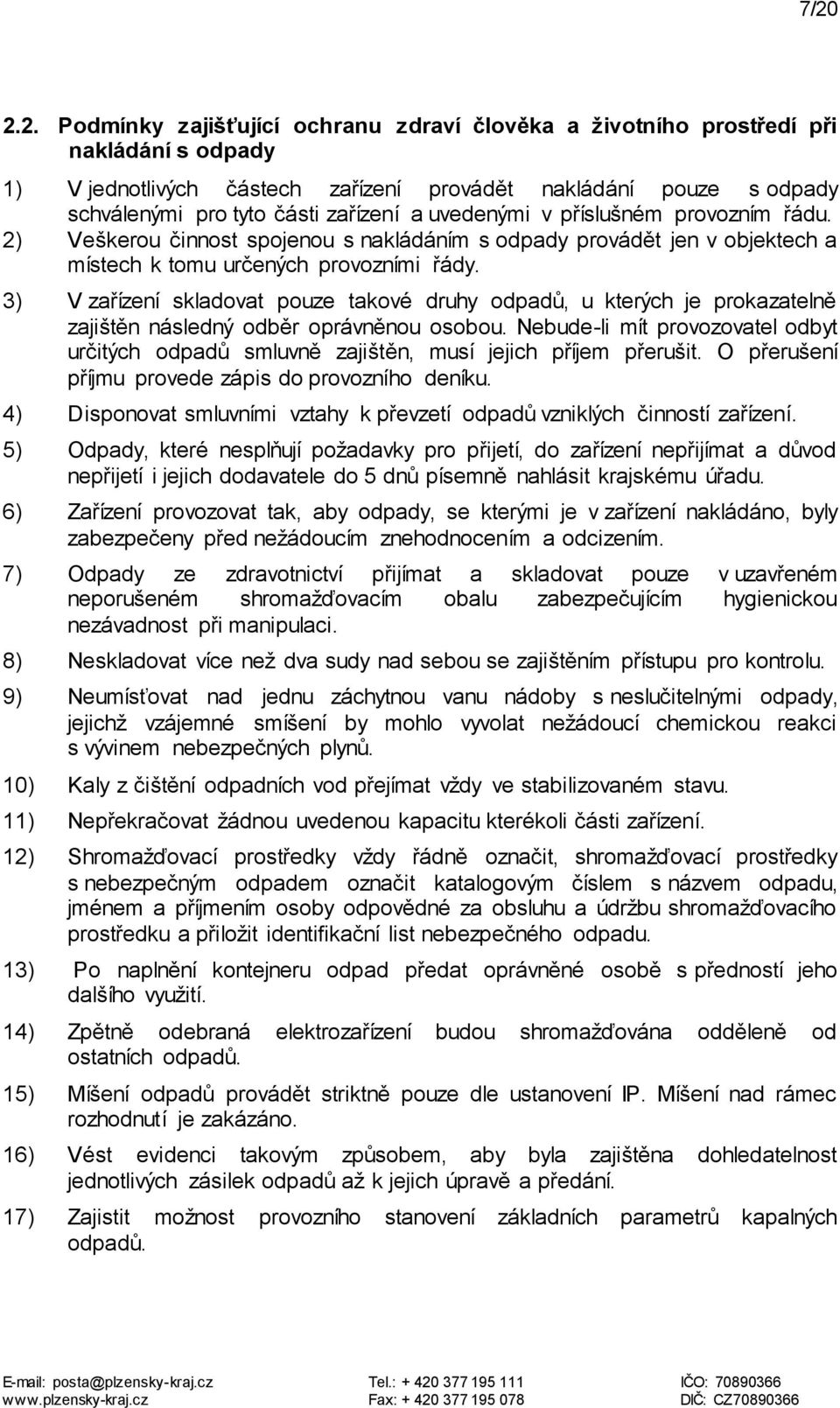 7/20

2.2. Podmínky zajišťující ochranu zdraví člověka a životního prostředí při nakládání s odpady

1) V jednotlivých částech zařízení provádět nakládání pouze s odpady schválenými pro tyto části zařízení a uvedenými v příslušném provozním řádu.

2) Veškerou činnost spojenou s nakládáním s odpady provádět jen v objektech a místech k tomu určených provozními řády.

3) V zařízení skladovat pouze takové druhy odpadů, u kterých je prokazatelně zajištěn následný odběr oprávněnou osobou. Nebude-li mít provozovatel odbyt určitých odpadů smluvně zajištěn, musí jejich příjem přerušit. O přerušení příjmu provede zápis do provozního deníku.

4) Disponovat smluvními vztahy k převzetí odpadů vzniklých činností zařízení.

5) Odpady, které nesplňují požadavky pro přijetí, do zařízení nepřijímat a důvod nepřijetí i jejich dodavatele do 5 dnů písemně nahlásit krajskému úřadu.

6) Zařízení provozovat tak, aby odpady, se kterými je v zařízení nakládáno, byly zabezpečeny před nežádoucím znehodnocením a odcizením.

7) Odpady ze zdravotnictví přijímat a skladovat pouze v uzavřeném neporušeném shromažďovacím obalu zabezpečujícím hygienickou nezávadnost při manipulaci.

8) Neskladovat více než dva sudy nad sebou se zajištěním přístupu pro kontrolu.

9) Neumísťovat nad jednu záchytnou vanu nádoby s neslučitelnými odpady, jejichž vzájemné smíšení by mohlo vyvolat nežádoucí chemickou reakci s vývinem nebezpečných plynů.

10) Kaly z čištění odpadních vod přejímat vždy ve stabilizovaném stavu.

11) Nepřekračovat žádnou uvedenou kapacitu kterékoli části zařízení.

12) Shromažďovací prostředky vždy řádně označit, shromažďovací prostředky s nebezpečným odpadem označit katalogovým číslem s názvem odpadu, jménem a příjmením osoby odpovědné za obsluhu a údržbu shromažďovacího prostředku a přiložit identifikační list nebezpečného odpadu.

13) Po naplnění kontejneru odpad předat oprávněné osobě s předností jeho dalšího využití.

14) Zpětně odebraná elektrozařízení budou shromažďována odděleně od ostatních odpadů.

15) Míšení odpadů provádět striktně pouze dle ustanovení IP. Míšení nad rámec rozhodnutí je zakázáno.

16) Vést evidenci takovým způsobem, aby byla zajištěna dohledatelnost jednotlivých zásilek odpadů až k jejich úpravě a předání.

17) Zajistit možnost provozního stanovení základních parametrů kapalných odpadů.

E-mail: posta@plzensky-kraj.cz
www.plzensky-kraj.cz
Tel.: + 420 377 195 111
Fax: + 420 377 195 078
IČO: 70890366
DIČ: CZ70890366